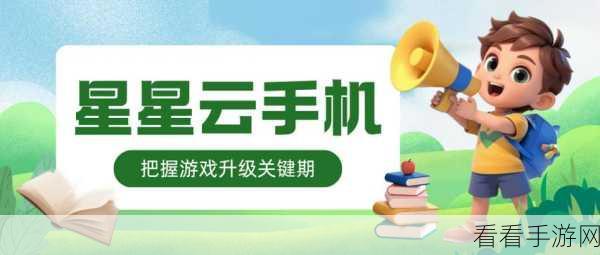 星星云手机

把握游戏升级关键期

看看手游网